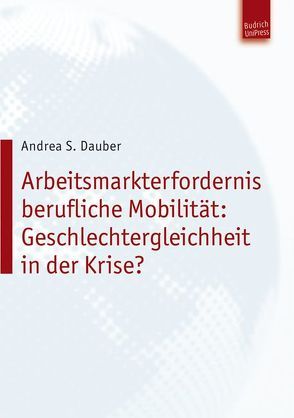 Budrich UniPress

Andrea S. Dauber

Arbeitsmarkterfordernis berufliche Mobilität: Geschlechtergleichheit in der Krise?